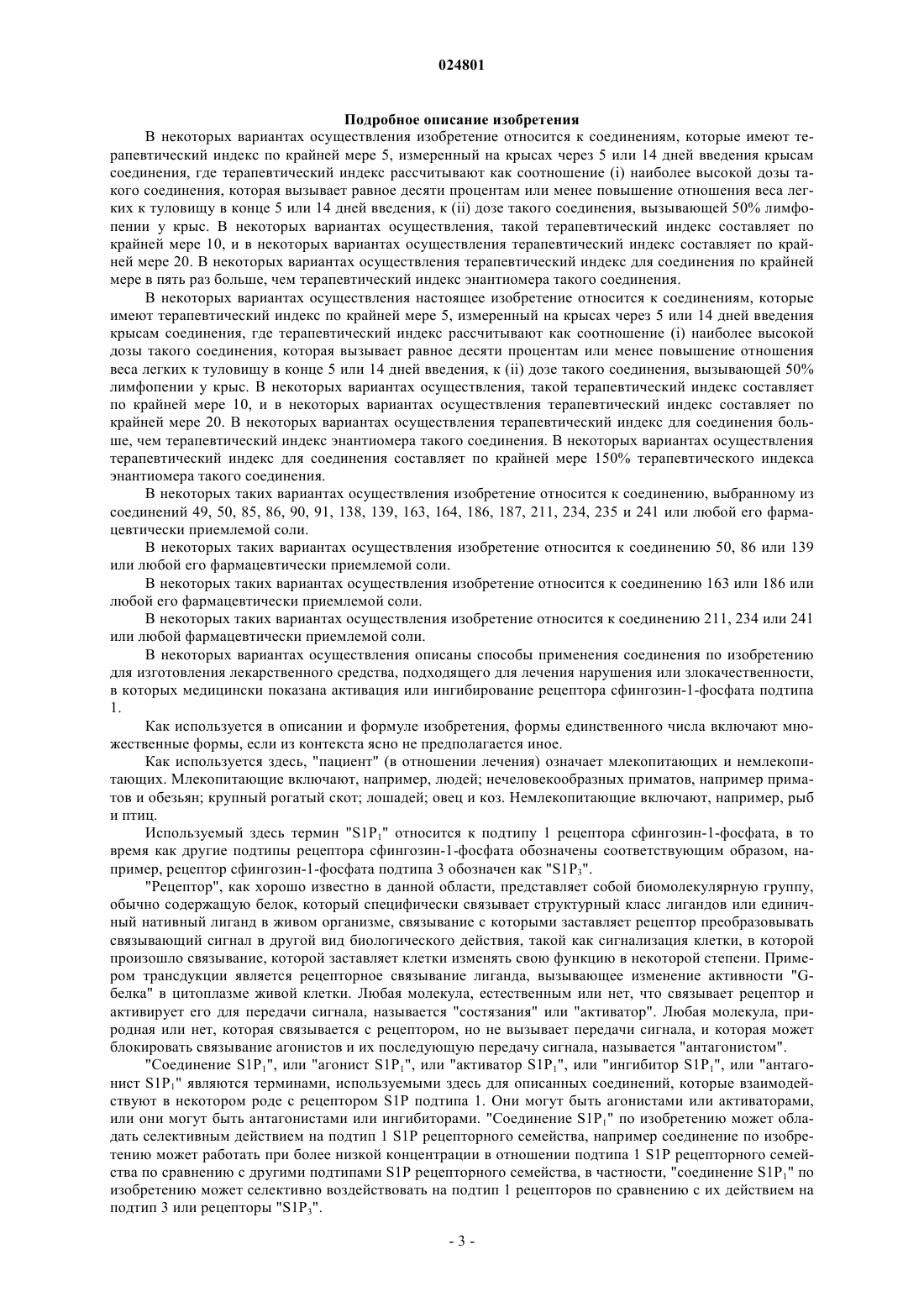 024801

Подробное описание изобретения

В некоторых вариантах осуществления изобретение относится к соединениям, которые имеют терапевтический индекс по крайней мере 5, измеренный на крысах через 5 или 14 дней введения крысам соединения, где терапевтический индекс рассчитывают как соотношение (i) наиболее высокой дозы такого соединения, которая вызывает равное десяти процентам или менее повышение отношения веса легких к туловищу в конце 5 или 14 дней введения, к (ii) дозе такого соединения, вызывающей 50% лимфопении у крыс. В некоторых вариантах осуществления, такой терапевтический индекс составляет по крайней мере 10, и в некоторых вариантах осуществления терапевтический индекс составляет по крайней мере 20. В некоторых вариантах осуществления терапевтический индекс для соединения по крайней мере в пять раз больше, чем терапевтический индекс энантиомера такого соединения.

В некоторых вариантах осуществления настоящее изобретение относится к соединениям, которые имеют терапевтический индекс по крайней мере 5, измеренный на крысах через 5 или 14 дней введения крысам соединения, где терапевтический индекс рассчитывают как соотношение (i) наиболее высокой дозы такого соединения, которая вызывает равное десяти процентам или менее повышение отношения веса легких к туловищу в конце 5 или 14 дней введения, к (ii) дозе такого соединения, вызывающей 50% лимфопении у крыс. В некоторых вариантах осуществления, такой терапевтический индекс составляет по крайней мере 10, и в некоторых вариантах осуществления терапевтический индекс составляет по крайней мере 20. В некоторых вариантах осуществления терапевтический индекс для соединения больше, чем терапевтический индекс энантиомера такого соединения. В некоторых вариантах осуществления терапевтический индекс для соединения составляет по крайней мере 150% терапевтического индекса энантиомера такого соединения.

В некоторых таких вариантах осуществления изобретение относится к соединению, выбранному из соединений 49, 50, 85, 86, 90, 91, 138, 139, 163, 164, 186, 187, 211, 234, 235 и 241 или любой его фармацевтически приемлемой соли.

В некоторых таких вариантах осуществления изобретение относится к соединению 50, 86 или 139 или любой его фармацевтически приемлемой соли.

В некоторых таких вариантах осуществления изобретение относится к соединению 163 или 186 или любой его фармацевтически приемлемой соли.

В некоторых таких вариантах осуществления изобретение относится к соединению 211, 234 или 241 или любой фармацевтически приемлемой соли.

В некоторых вариантах осуществления описаны способы применения соединения по изобретению для изготовления лекарственного средства, подходящего для лечения нарушения или злокачественности, в которых медицински показана активация или ингибирование рецептора сфингозин-1-фосфата подтипа 1.

Как используется в описании и формуле изобретения, формы единственного числа включают множественные формы, если из контекста ясно не предполагается иное.

Как используется здесь, "пациент" (в отношении лечения) означает млекопитающих и немлекопитающих. Млекопитающие включают, например, людей; нечеловекообразных приматов, например приматов и обезьян; крупный рогатый скот; лошадей; овец и коз. Немлекопитающие включают, например, рыб и птиц.

Используемый здесь термин "$S1P_1$" относится к подтипу 1 рецептора сфингозин-1-фосфата, в то время как другие подтипы рецептора сфингозин-1-фосфата обозначены соответствующим образом, например, рецептор сфингозин-1-фосфата подтипа 3 обозначен как "$S1P_3$".

"Рецептор", как хорошо известно в данной области, представляет собой биомолекулярную группу, обычно содержащую белок, который специфически связывает структурный класс лигандов или единичный нативный лиганд в живом организме, связывание с которыми заставляет рецептор преобразовывать связывающий сигнал в другой вид биологического действия, такой как сигнализация клетки, в которой произошло связывание, которой заставляет клетки изменять свою функцию в некоторой степени. Примером трансдукции является рецепторное связывание лиганда, вызывающее изменение активности "G-белка" в цитоплазме живой клетки. Любая молекула, естественным или нет, что связывает рецептор и активирует его для передачи сигнала, называется "состязания" или "активатор". Любая молекула, природная или нет, которая связывается с рецептором, но не вызывает передачи сигнала, и которая может блокировать связывание агонистов и их последующую передачу сигнала, называется "антагонистом".

"Соединение $S1P_1$", или "агонист $S1P_1$", или "активатор $S1P_1$", или "ингибитор $S1P_1$", или "антагонист $S1P_1$" являются терминами, используемыми здесь для описанных соединений, которые взаимодействуют в некотором роде с рецептором S1P подтипа 1. Они могут быть агонистами или активаторами, или они могут быть антагонистами или ингибиторами. "Соединение $S1P_1$" по изобретению может обладать селективным действием на подтип 1 S1P рецепторного семейства, например соединение по изобретению может работать при более низкой концентрации в отношении подтипа 1 S1P рецепторного семейства по сравнению с другими подтипами S1P рецепторного семейства, в частности, "соединение $S1P_1$" по изобретению может селективно воздействовать на подтип 1 рецепторов по сравнению с их действием на подтип 3 или рецепторы "$S1P_3$".

- 3 -